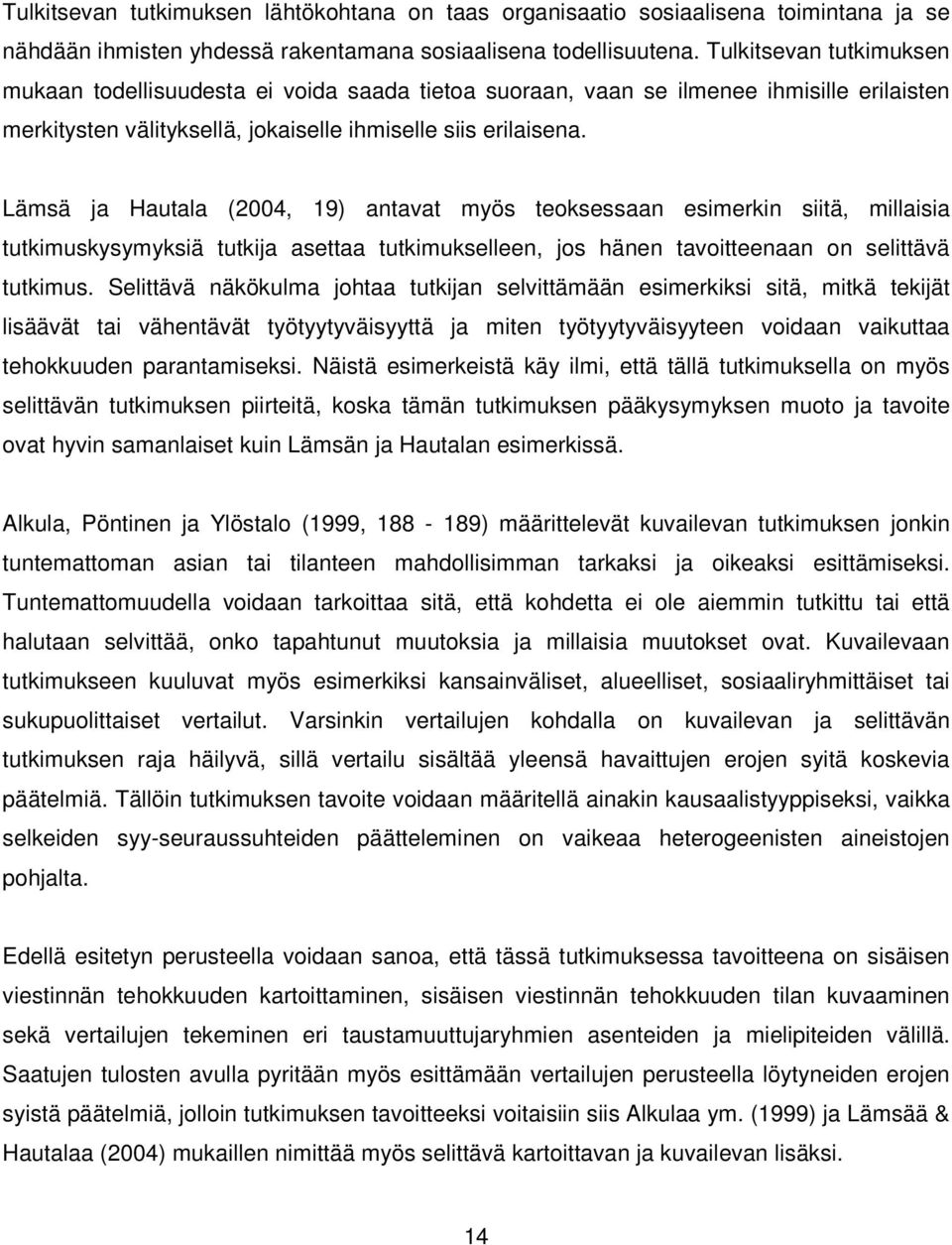 Tulkitsevan tutkimuksen lähtökohtana on taas organisaatio sosiaalisena toimintana ja se nähdään ihmisten yhdessä rakentamana sosiaalisena todellisuutena. Tulkitsevan tutkimuksen mukaan todellisuudesta ei voida saada tietoa suoraan, vaan se ilmenee ihmisille erilaisten merkitysten välityksellä, jokaiselle ihmiselle siis erilaisena.

Lämsä ja Hautala (2004, 19) antavat myös teoksessaan esimerkin siitä, millaisia tutkimuskysymyksiä tutkija asettaa tutkimukselleen, jos hänen tavoitteenaan on selittävä tutkimus. Selittävä näkökulma johtaa tutkijan selvittämään esimerkiksi sitä, mitkä tekijät lisäävät tai vähentävät työtyytyväisyyttä ja miten työtyytyväisyyteen voidaan vaikuttaa tehokkuuden parantamiseksi. Näistä esimerkeistä käy ilmi, että tällä tutkimuksella on myös selittävän tutkimuksen piirteitä, koska tämän tutkimuksen pääkysymyksen muoto ja tavoite ovat hyvin samanlaiset kuin Lämsän ja Hautalan esimerkissä.

Alkula, Pöntinen ja Ylöstalo (1999, 188 - 189) määrittelevät kuvailevan tutkimuksen jonkin tuntemattoman asian tai tilanteen mahdollisimman tarkaksi ja oikeaksi esittämiseksi. Tuntemattomuudella voidaan tarkoittaa sitä, että kohdetta ei ole aiemmin tutkittu tai että halutaan selvittää, onko tapahtunut muutoksia ja millaisia muutokset ovat. Kuvailevaan tutkimukseen kuuluvat myös esimerkiksi kansainväliset, alueelliset, sosiaaliryhmittäiset tai sukupuolittaiset vertailut. Varsinkin vertailujen kohdalla on kuvailevan ja selittävän tutkimuksen raja häilyvä, sillä vertailu sisältää yleensä havaittujen erojen syitä koskevia päätelmiä. Tällöin tutkimuksen tavoite voidaan määritellä ainakin kausaalistyyppiseksi, vaikka selkeiden syy-seuraussuhteiden päätteleminen on vaikeaa heterogeenisten aineistojen pohjalta.

Edellä esitetyn perusteella voidaan sanoa, että tässä tutkimuksessa tavoitteena on sisäisen viestinnän tehokkuuden kartoittaminen, sisäisen viestinnän tehokkuuden tilan kuvaaminen sekä vertailujen tekeminen eri taustamuuttujaryhmien asenteiden ja mielipiteiden välillä. Saatujen tulosten avulla pyritään myös esittämään vertailujen perusteella löytyneiden erojen syistä päätelmiä, jolloin tutkimuksen tavoitteeksi voitaisiin siis Alkulaa ym. (1999) ja Lämsää & Hautalaa (2004) mukaillen nimittää myös selittävä kartoittavan ja kuvailevan lisäksi.

14